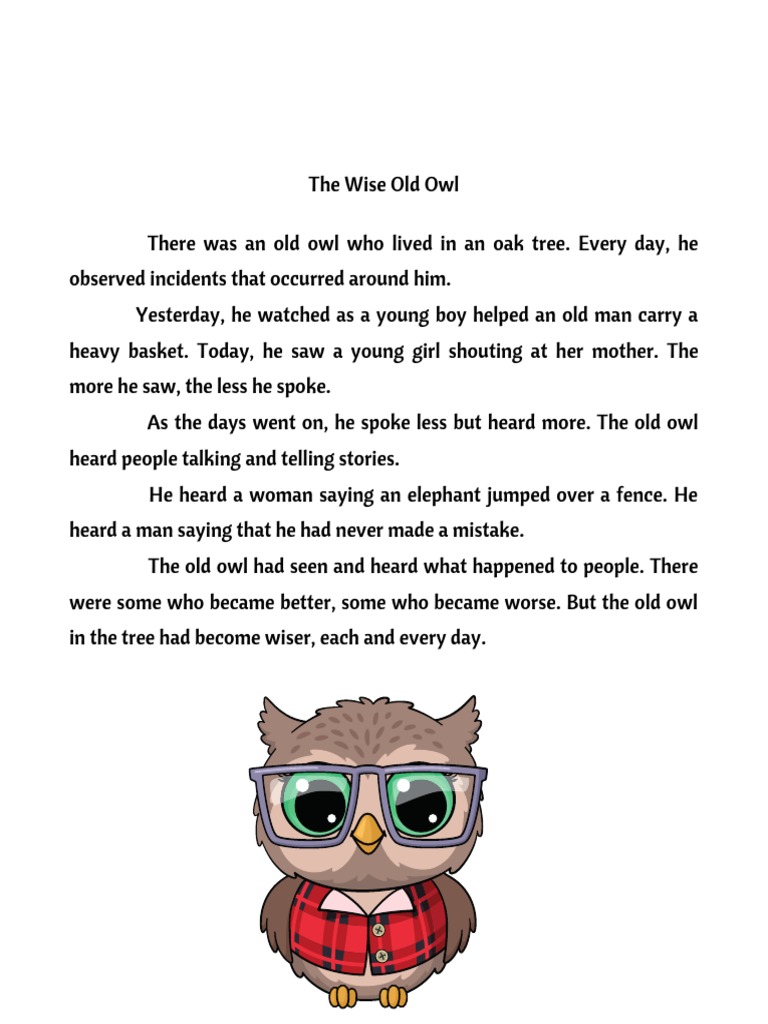 The Wise Old Owl

There was an old owl who lived in an oak tree. Every day, he observed incidents that occurred around him.

Yesterday, he watched as a young boy helped an old man carry a heavy basket. Today, he saw a young girl shouting at her mother. The more he saw, the less he spoke.

As the days went on, he spoke less but heard more. The old owl heard people talking and telling stories.

He heard a woman saying an elephant jumped over a fence. He heard a man saying that he had never made a mistake.

The old owl had seen and heard what happened to people. There were some who became better, some who became worse. But the old owl in the tree had become wiser, each and every day.